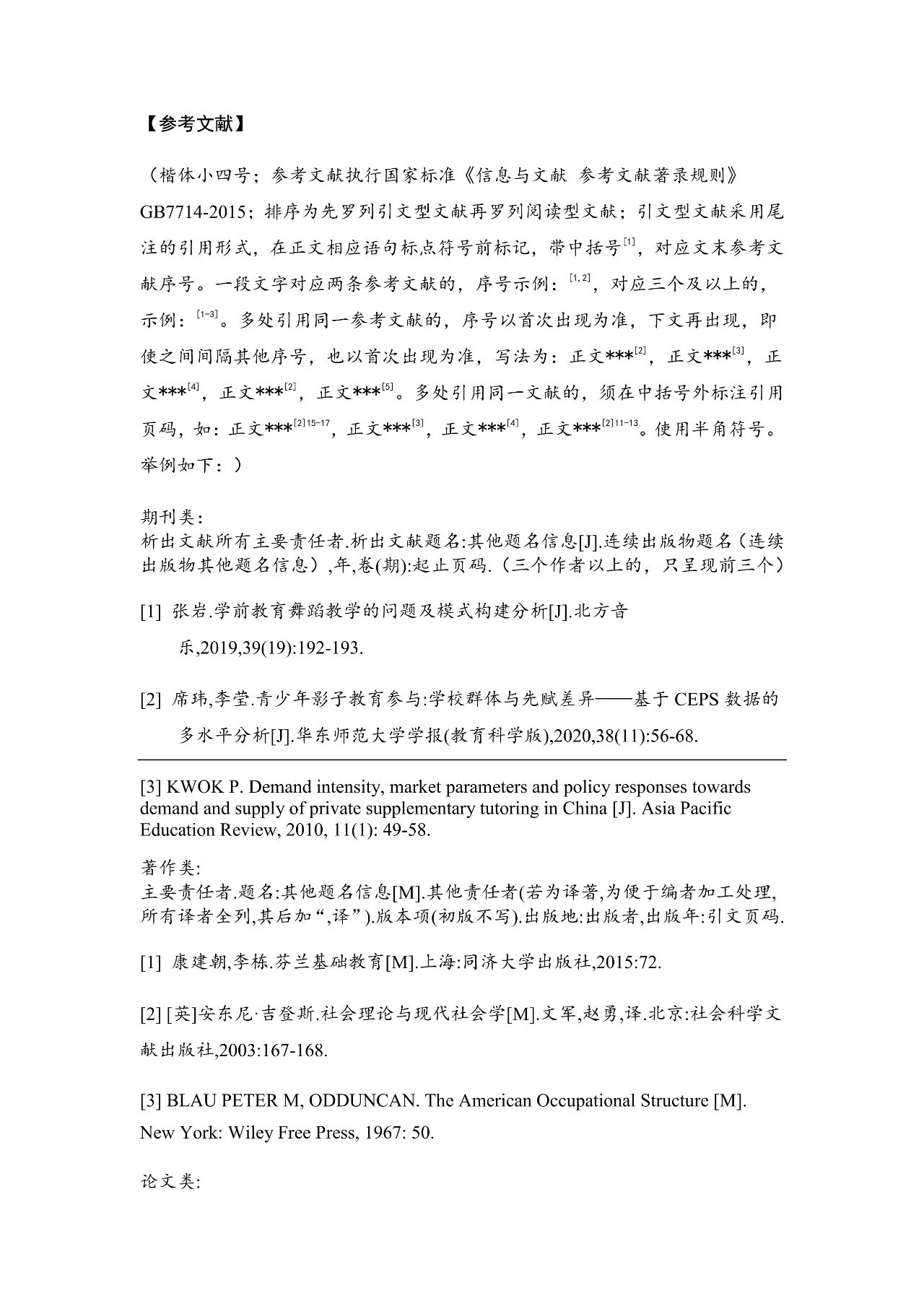 【参考文献】

（楷体小四号；参考文献执行国家标准《信息与文献 参考文献著录规则》GB7714-2015；排序为先罗列引文型文献再罗列阅读型文献；引文型文献采用尾注的引用形式，在正文相应语句标点符号前标记，带中括号$^{[1]}$，对应文末参考文献序号。一段文字对应两条参考文献的，序号示例：$^{[1,2]}$，对应三个及以上的，示例：$^{[1-3]}$。多处引用同一参考文献的，序号以首次出现为准，下文再出现，即使之间间隔其他序号，也以首次出现为准，写法为：正文***$^{[2]}$，正文***$^{[3]}$，正文***$^{[4]}$，正文***$^{[2]}$，正文***$^{[5]}$。多处引用同一文献的，须在中括号外标注引用页码，如：正文***$^{[2]15-17}$，正文***$^{[3]}$，正文***$^{[4]}$，正文***$^{[2]11-13}$。使用半角符号。举例如下：）

期刊类：
析出文献所有主要责任者.析出文献题名:其他题名信息[J].连续出版物题名（连续出版物其他题名信息）,年,卷(期):起止页码.（三个作者以上的，只呈现前三个）

[1] 张岩.学前教育舞蹈教学的问题及模式构建分析[J].北方音乐,2019,39(19):192-193.

[2] 席玮,李莹.青少年影子教育参与:学校群体与先赋差异——基于 CEPS 数据的多水平分析[J].华东师范大学学报(教育科学版),2020,38(11):56-68.

[3] KWOK P. Demand intensity, market parameters and policy responses towards demand and supply of private supplementary tutoring in China [J]. Asia Pacific Education Review, 2010, 11(1): 49-58.

著作类:
主要责任者.题名:其他题名信息[M].其他责任者(若为译著,为便于编者加工处理,所有译者全列,其后加“,译”).版本项(初版不写).出版地:出版者,出版年:引文页码.

[1] 康建朝,李栋.芬兰基础教育[M].上海:同济大学出版社,2015:72.

[2] [英]安东尼·吉登斯.社会理论与现代社会学[M].文军,赵勇,译.北京:社会科学文献出版社,2003:167-168.

[3] BLAU PETER M, ODDUNCAN. The American Occupational Structure [M]. New York: Wiley Free Press, 1967: 50.

论文类: